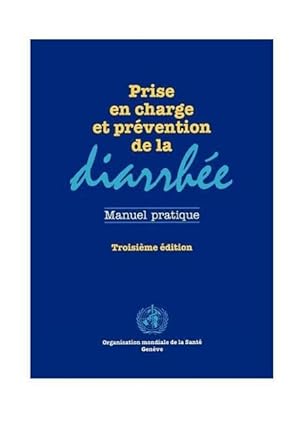 Prise en charge et prévention de la diarrhée

Manuel pratique

Troisième édition

Organisation mondiale de la Santé
Genève